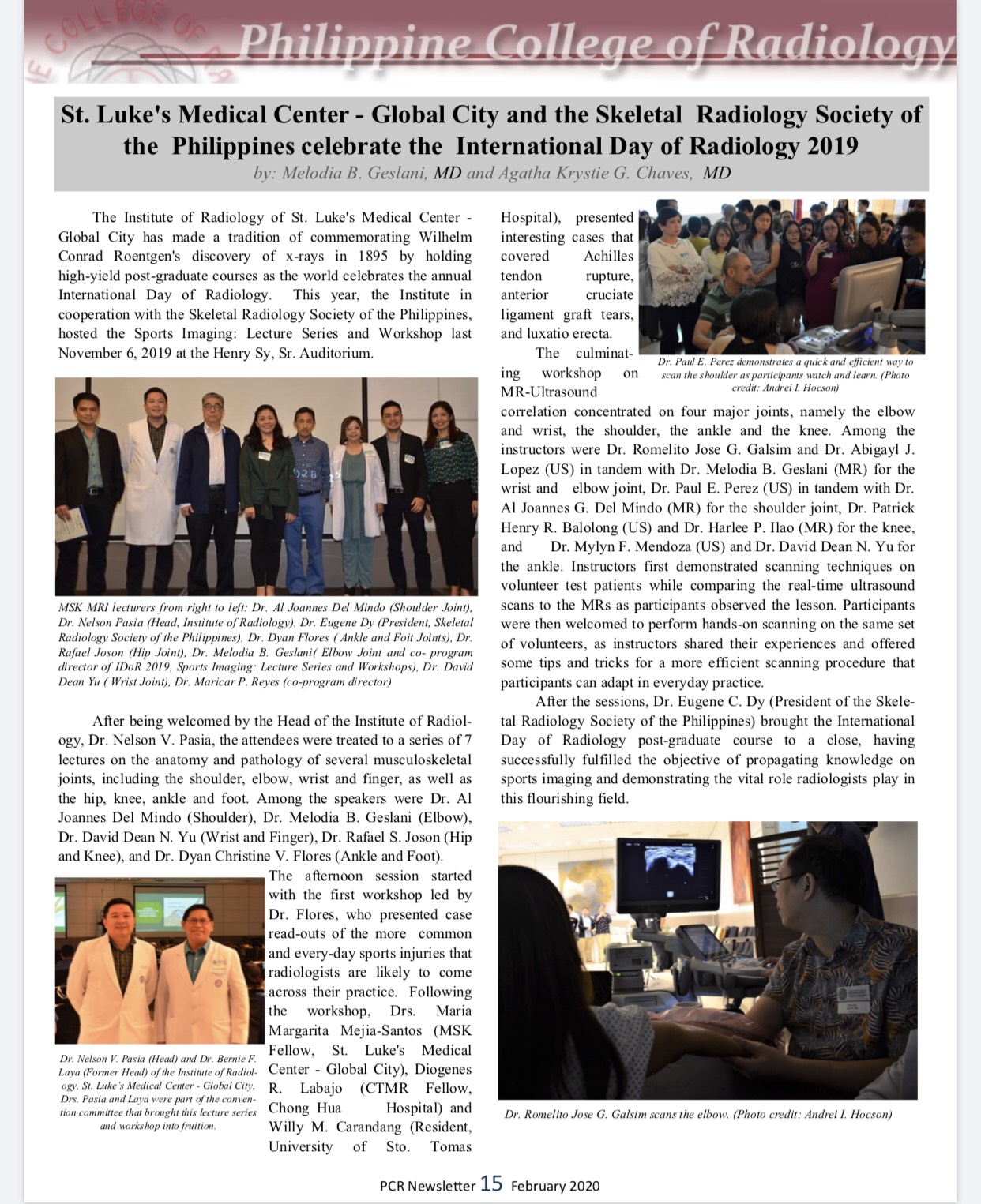 Philippine College of Radiology

St. Luke's Medical Center - Global City and the Skeletal Radiology Society of the Philippines celebrate the International Day of Radiology 2019
by: Melodia B. Geslani, MD and Agatha Krystie G. Chaves, MD

The Institute of Radiology of St. Luke's Medical Center - Global City has made a tradition of commemorating Wilhelm Conrad Roentgen's discovery of x-rays in 1895 by holding high-yield post-graduate courses as the world celebrates the annual International Day of Radiology. This year, the Institute in cooperation with the Skeletal Radiology Society of the Philippines, hosted the Sports Imaging: Lecture Series and Workshop last November 6, 2019 at the Henry Sy, Sr. Auditorium.

MSK MRI lecturers from right to left: Dr. Al Joannes Del Mindo (Shoulder Joint), Dr. Nelson Pasia (Head, Institute of Radiology), Dr. Eugene Dy (President, Skeletal Radiology Society of the Philippines), Dr. Dyan Flores ( Ankle and Foit Joints), Dr. Rafael Joson (Hip Joint), Dr. Melodia B. Geslani( Elbow Joint and co- program director of IDoR 2019, Sports Imaging: Lecture Series and Workshops), Dr. David Dean Yu ( Wrist Joint), Dr. Maricar P. Reyes (co-program director)

After being welcomed by the Head of the Institute of Radiology, Dr. Nelson V. Pasia, the attendees were treated to a series of 7 lectures on the anatomy and pathology of several musculoskeletal joints, including the shoulder, elbow, wrist and finger, as well as the hip, knee, ankle and foot. Among the speakers were Dr. Al Joannes Del Mindo (Shoulder), Dr. Melodia B. Geslani (Elbow), Dr. David Dean N. Yu (Wrist and Finger), Dr. Rafael S. Joson (Hip and Knee), and Dr. Dyan Christine V. Flores (Ankle and Foot).

Dr. Nelson V. Pasia (Head) and Dr. Bernie F. Laya (Former Head) of the Institute of Radiology, St. Luke's Medical Center - Global City. Drs. Pasia and Laya were part of the convention committee that brought this lecture series and workshop into fruition.

The afternoon session started with the first workshop led by Dr. Flores, who presented case read-outs of the more common and every-day sports injuries that radiologists are likely to come across their practice. Following the workshop, Drs. Maria Margarita Mejia-Santos (MSK Fellow, St. Luke's Medical Center - Global City), Diogenes R. Labajo (CTMR Fellow, Chong Hua Hospital) and Willy M. Carandang (Resident, University of Sto. Tomas Hospital), presented interesting cases that covered Achilles tendon rupture, anterior cruciate ligament graft tears, and luxatio erecta.

Dr. Paul E. Perez demonstrates a quick and efficient way to scan the shoulder as participants watch and learn. (Photo credit: Andrei I. Hocson)

The culminating workshop on MR-Ultrasound correlation concentrated on four major joints, namely the elbow and wrist, the shoulder, the ankle and the knee. Among the instructors were Dr. Romelito Jose G. Galsim and Dr. Abigayl J. Lopez (US) in tandem with Dr. Melodia B. Geslani (MR) for the wrist and elbow joint, Dr. Paul E. Perez (US) in tandem with Dr. Al Joannes G. Del Mindo (MR) for the shoulder joint, Dr. Patrick Henry R. Balolong (US) and Dr. Harlee P. Ilao (MR) for the knee, and Dr. Mylyn F. Mendoza (US) and Dr. David Dean N. Yu for the ankle. Instructors first demonstrated scanning techniques on volunteer test patients while comparing the real-time ultrasound scans to the MRs as participants observed the lesson. Participants were then welcomed to perform hands-on scanning on the same set of volunteers, as instructors shared their experiences and offered some tips and tricks for a more efficient scanning procedure that participants can adapt in everyday practice.

After the sessions, Dr. Eugene C. Dy (President of the Skeletal Radiology Society of the Philippines) brought the International Day of Radiology post-graduate course to a close, having successfully fulfilled the objective of propagating knowledge on sports imaging and demonstrating the vital role radiologists play in this flourishing field.

Dr. Romelito Jose G. Galsim scans the elbow. (Photo credit: Andrei I. Hocson)

PCR Newsletter 15 February 2020